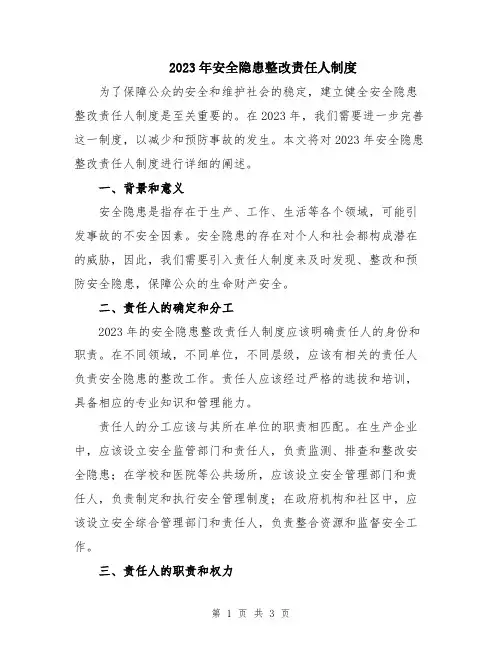 2023年安全隐患整改责任人制度

为了保障公众的安全和维护社会的稳定，建立健全安全隐患整改责任人制度是至关重要的。在2023年，我们需要进一步完善这一制度，以减少和预防事故的发生。本文将对2023年安全隐患整改责任人制度进行详细的阐述。

一、背景和意义

安全隐患是指存在于生产、工作、生活等各个领域，可能引发事故的不安全因素。安全隐患的存在对个人和社会都构成潜在的威胁，因此，我们需要引入责任人制度来及时发现、整改和预防安全隐患，保障公众的生命财产安全。

二、责任人的确定和分工

2023年的安全隐患整改责任人制度应该明确责任人的身份和职责。在不同领域，不同单位，不同层级，应该有相关的责任人负责安全隐患的整改工作。责任人应该经过严格的选拔和培训，具备相应的专业知识和管理能力。

责任人的分工应该与其所在单位的职责相匹配。在生产企业中，应该设立安全监管部门和责任人，负责监测、排查和整改安全隐患；在学校和医院等公共场所，应该设立安全管理部门和责任人，负责制定和执行安全管理制度；在政府机构和社区中，应该设立安全综合管理部门和责任人，负责整合资源和监督安全工作。

三、责任人的职责和权力

第 1 页 共 3 页